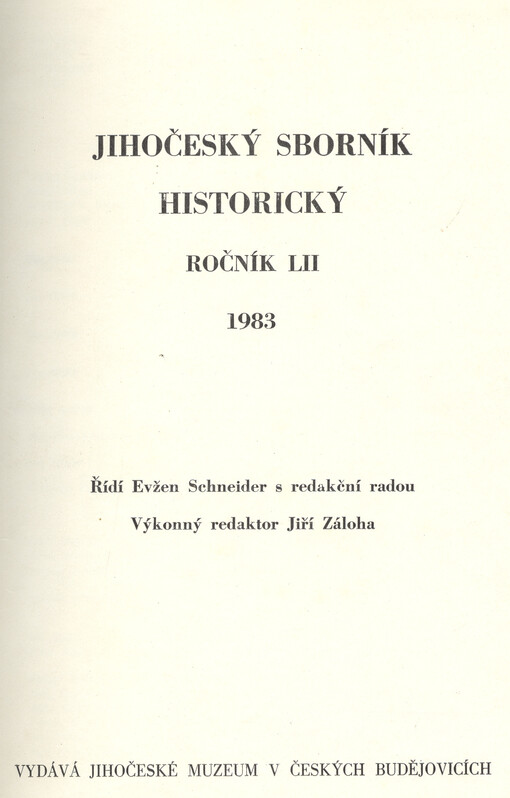 JIHOČESKÝ SBORNÍK
HISTORICKÝ
ROČNÍK LII
1983

Řídí Evžen Schneider s redakční radou
Výkonný redaktor Jiří Záloha

VYDÁVÁ JIHOČESKÉ MUZEUM V ČESKÝCH BUDĚJOVICÍCH